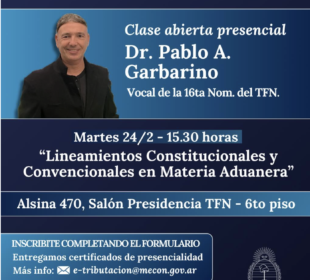 Clase abierta presencial

Dr. Pablo A. Garbarino

Vocal de la 16ta Nom. del TFN.

Martes 24/2 - 15.30 horas

“Lineamientos Constitucionales y Convencionales en Materia Aduanera”

Alsina 470, Salón Presidencia TFN - 6to piso

INSCRIBITE COMPLETANDO EL FORMULARIO

Entregamos certificados de presencialidad

Más info: e-tributacion@mecon.gov.ar